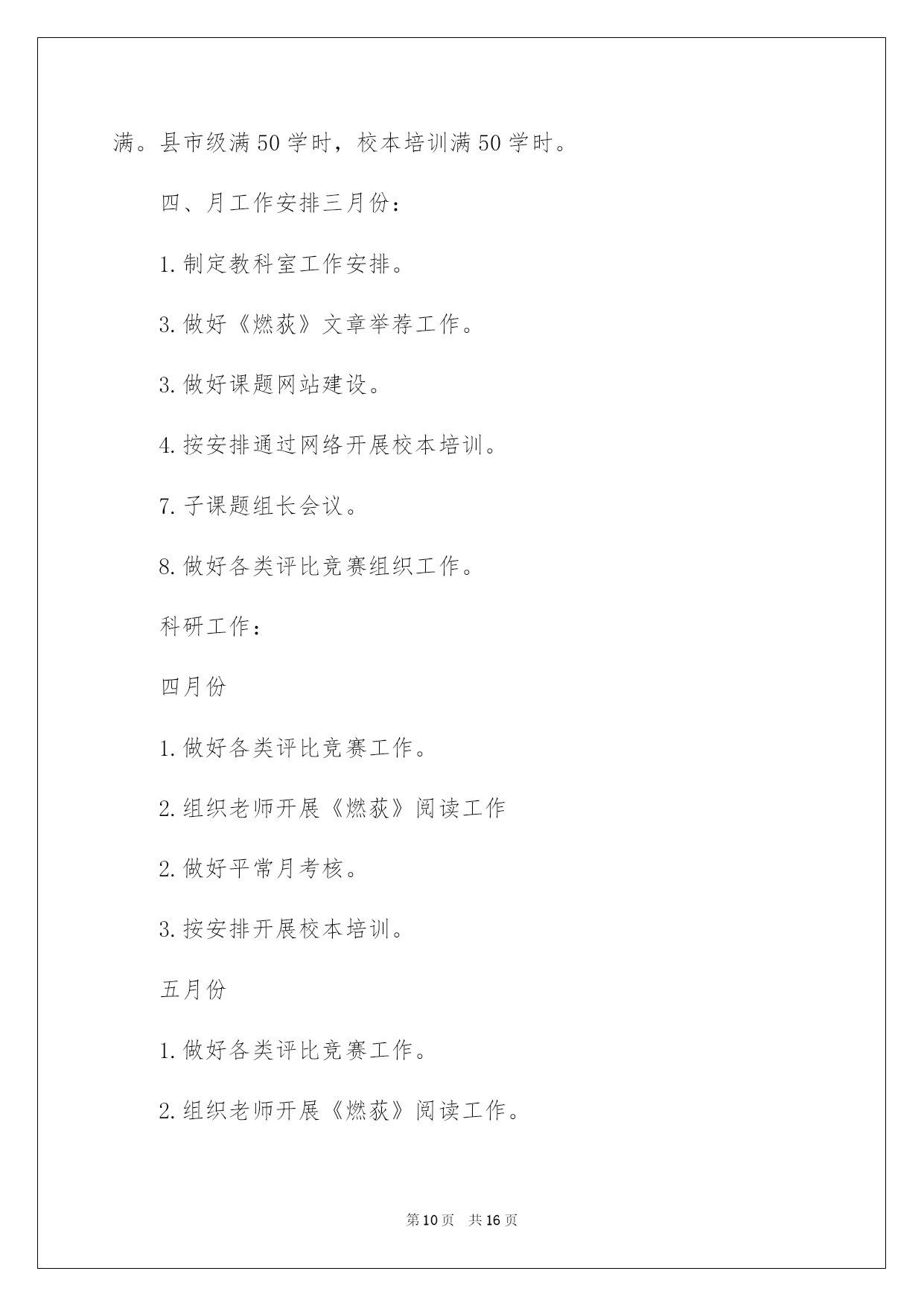 满。县市级满50学时，校本培训满50学时。

四、月工作安排三月份：

1.制定教科室工作安排。

3.做好《燃荻》文章举荐工作。

3.做好课题网站建设。

4.按安排通过网络开展校本培训。

7.子课题组长会议。

8.做好各类评比竞赛组织工作。

科研工作：

四月份

1.做好各类评比竞赛工作。

2.组织老师开展《燃荻》阅读工作

2.做好平常月考核。

3.按安排开展校本培训。

五月份

1.做好各类评比竞赛工作。

2.组织老师开展《燃荻》阅读工作。

第10页 共16页